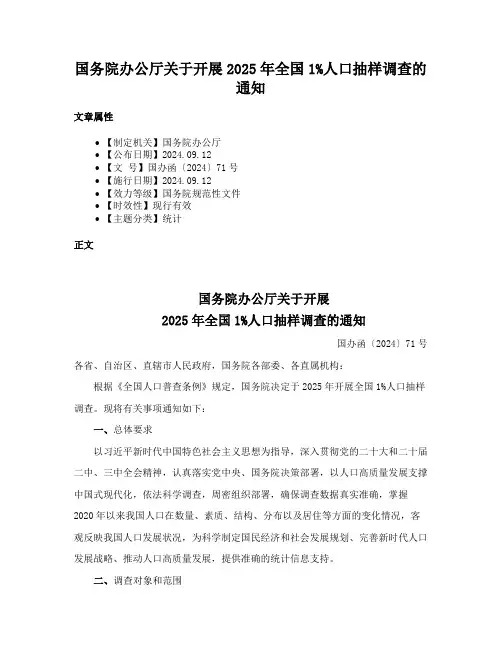 国务院办公厅关于开展 2025 年全国 1%人口抽样调查的通知

文章属性

• 【制定机关】国务院办公厅
• 【公布日期】2024.09.12
• 【文　号】国办函〔2024〕71 号
• 【施行日期】2024.09.12
• 【效力等级】国务院规范性文件
• 【时效性】现行有效
• 【主题分类】统计

正文

国务院办公厅关于开展
2025 年全国 1%人口抽样调查的通知

国办函〔2024〕71 号

各省、自治区、直辖市人民政府，国务院各部委、各直属机构：

根据《全国人口普查条例》规定，国务院决定于 2025 年开展全国 1%人口抽样调查。现将有关事项通知如下：

一、总体要求

以习近平新时代中国特色社会主义思想为指导，深入贯彻党的二十大和二十届二中、三中全会精神，认真落实党中央、国务院决策部署，以人口高质量发展支撑中国式现代化，依法科学调查，周密组织部署，确保调查数据真实准确，掌握 2020 年以来我国人口在数量、素质、结构、分布以及居住等方面的变化情况，客观反映我国人口发展状况，为科学制定国民经济和社会发展规划、完善新时代人口发展战略、推动人口高质量发展，提供准确的统计信息支持。

二、调查对象和范围